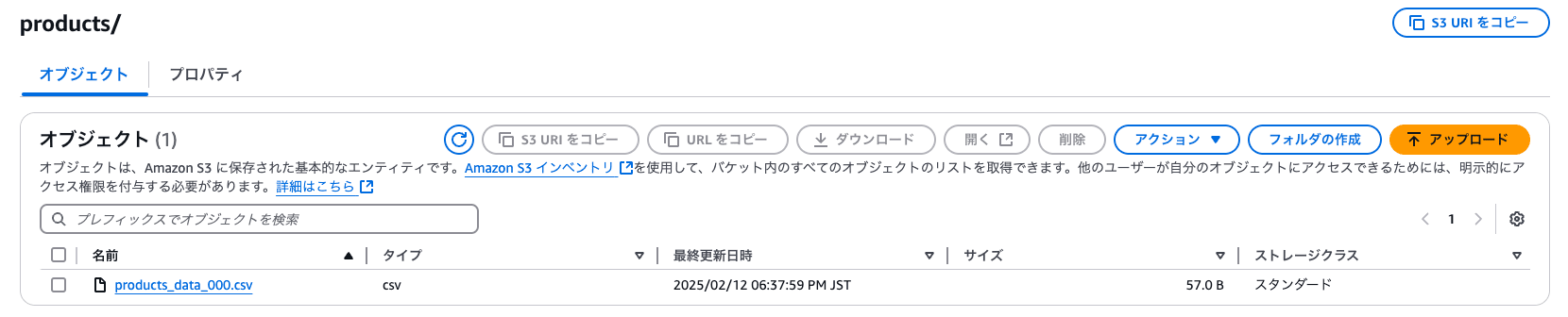 products/

S3 URI をコピー

オブジェクト　プロパティ

オブジェクト (1)

S3 URI をコピー　URL をコピー　ダウンロード　開く　削除　アクション　フォルダの作成　アップロード

オブジェクトは、Amazon S3 に保存された基本的なエンティティです。Amazon S3 インベントリ を使用して、バケット内のすべてのオブジェクトのリストを取得できます。他のユーザーが自分のオブジェクトにアクセスできるためには、明示的にアクセス権限を付与する必要があります。詳細はこちら

プレフィックスでオブジェクトを検索

1

| 名前 | タイプ | 最終更新日時 | サイズ | ストレージクラス |
|---|---|---|---|---|
| products_data_000.csv | csv | 2025/02/12 06:37:59 PM JST | 57.0 B | スタンダード |